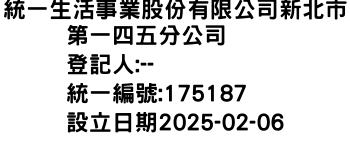 統一生活事業股份有限公司新北市第一四五分公司
登記人:--
統一編號:175187
設立日期2025-02-06